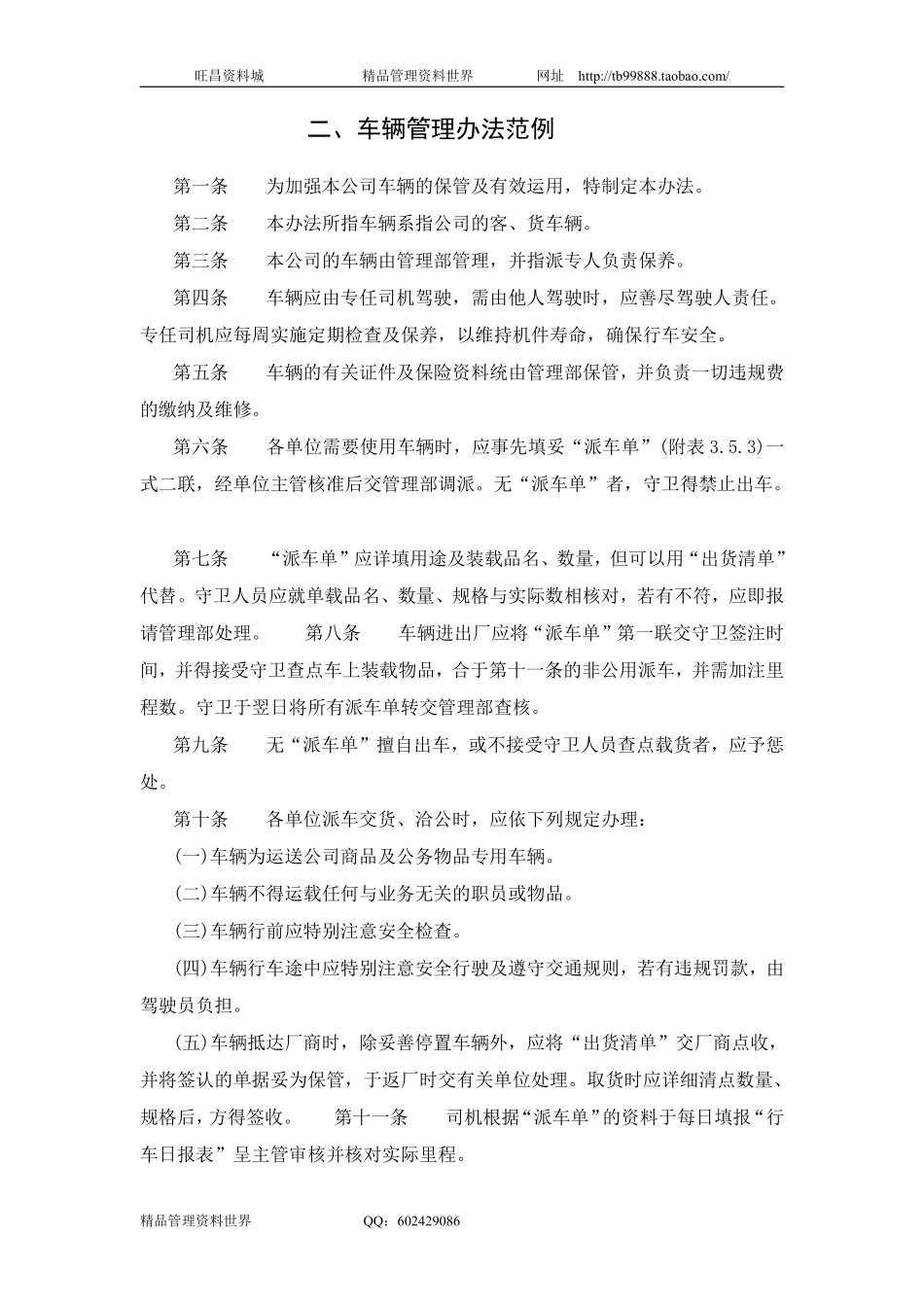 旺昌资料城　　精品管理资料世界　　网址　http://tb99888.taobao.com/

二、车辆管理办法范例

第一条　为加强本公司车辆的保管及有效运用，特制定本办法。

第二条　本办法所指车辆系指公司的客、货车辆。

第三条　本公司的车辆由管理部管理，并指派专人负责保养。

第四条　车辆应由专任司机驾驶，需由他人驾驶时，应善尽驾驶人责任。专任司机应每周实施定期检查及保养，以维持机件寿命，确保行车安全。

第五条　车辆的有关证件及保险资料统由管理部保管，并负责一切违规费的缴纳及维修。

第六条　各单位需要使用车辆时，应事先填妥“派车单”(附表 3.5.3)一式二联，经单位主管核准后交管理部调派。无“派车单”者，守卫得禁止出车。

第七条　“派车单”应详填用途及装载品名、数量，但可以用“出货清单”代替。守卫人员应就单载品名、数量、规格与实际数相核对，若有不符，应即报请管理部处理。　第八条　车辆进出厂应将“派车单”第一联交守卫签注时间，并得接受守卫查点车上装载物品，合于第十一条的非公用派车，并需加注里程数。守卫于翌日将所有派车单转交管理部查核。

第九条　无“派车单”擅自出车，或不接受守卫人员查点载货者，应予惩处。

第十条　各单位派车交货、洽公时，应依下列规定办理：

(一)车辆为运送公司商品及公务物品专用车辆。

(二)车辆不得运载任何与业务无关的职员或物品。

(三)车辆行前应特别注意安全检查。

(四)车辆行车途中应特别注意安全行驶及遵守交通规则，若有违规罚款，由驾驶员负担。

(五)车辆抵达厂商时，除妥善停置车辆外，应将“出货清单”交厂商点收，并将签认的单据妥为保管，于返厂时交有关单位处理。取货时应详细清点数量、规格后，方得签收。　第十一条　司机根据“派车单”的资料于每日填报“行车日报表”呈主管审核并核对实际里程。

精品管理资料世界　　QQ：602429086